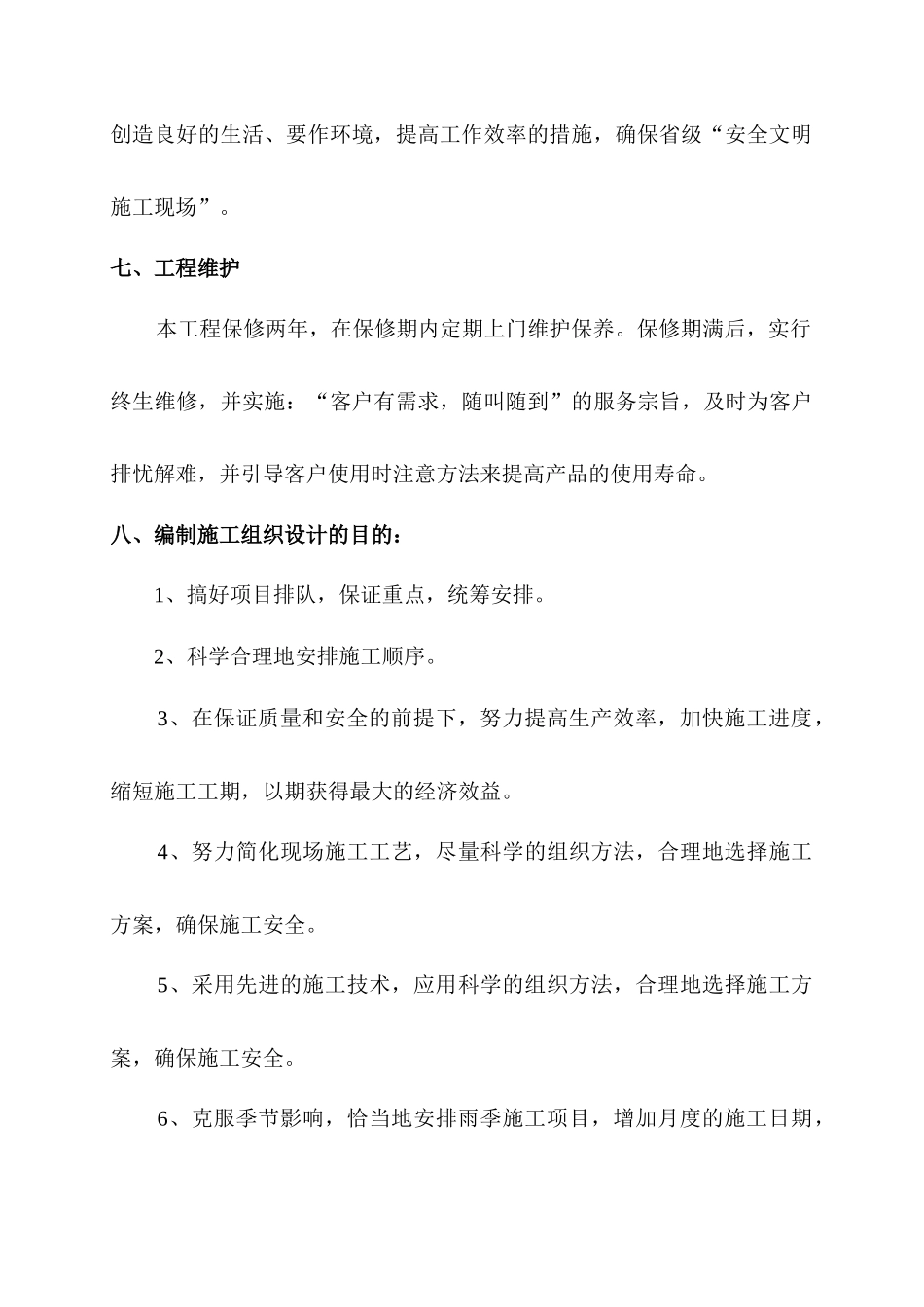 创造良好的生活、要作环境，提高工作效率的措施，确保省级“安全文明施工现场”。

七、工程维护

本工程保修两年，在保修期内定期上门维护保养。保修期满后，实行终生维修，并实施：“客户有需求，随叫随到”的服务宗旨，及时为客户排忧解难，并引导客户使用时注意方法来提高产品的使用寿命。

八、编制施工组织设计的目的：

1、搞好项目排队，保证重点，统筹安排。

2、科学合理地安排施工顺序。

3、在保证质量和安全的前提下，努力提高生产效率，加快施工进度，缩短施工工期，以期获得最大的经济效益。

4、努力简化现场施工工艺，尽量科学的组织方法，合理地选择施工方案，确保施工安全。

5、采用先进的施工技术，应用科学的组织方法，合理地选择施工方案，确保施工安全。

6、克服季节影响，恰当地安排雨季施工项目，增加月度的施工日期，